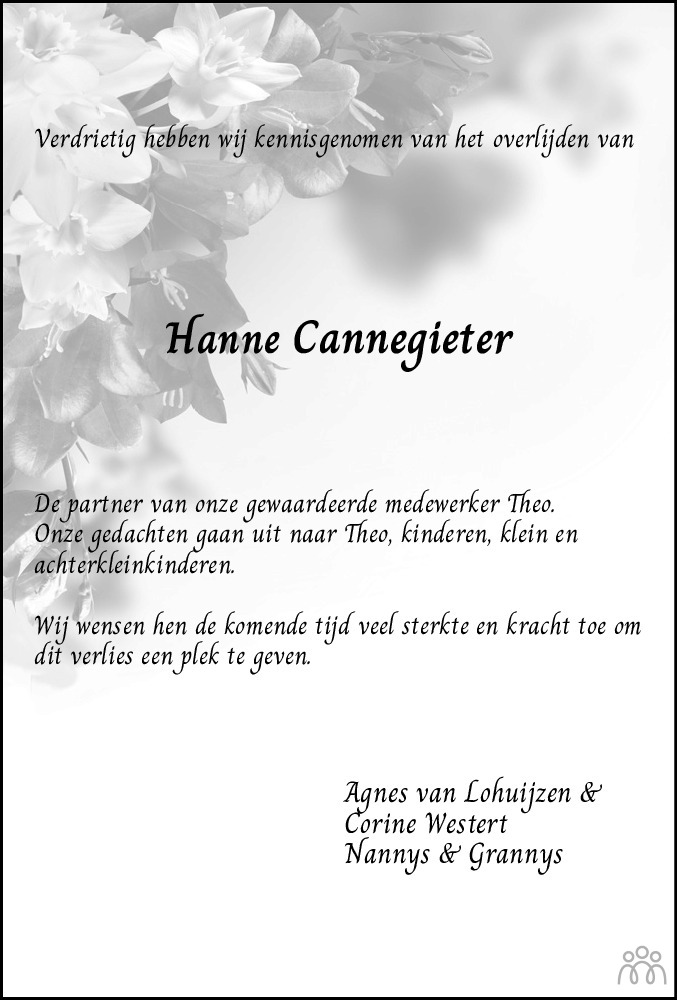 Verdrietig hebben wij kennisgenomen van het overlijden van

Hanne Cannegieter

De partner van onze gewaardeerde medewerker Theo. Onze gedachten gaan uit naar Theo, kinderen, klein en achterkleinkinderen.

Wij wensen hen de komende tijd veel sterkte en kracht toe om dit verlies een plek te geven.

Agnes van Lohuijzen &
Corine Westert
Nannys & Grannys